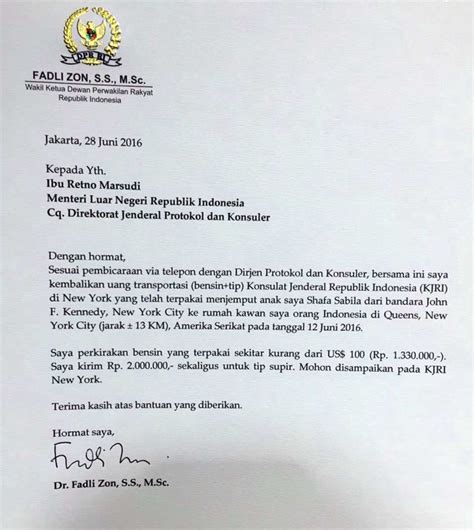 DPR RI

FADLI ZON, S.S., M.Sc.
Wakil Ketua Dewan Perwakilan Rakyat
Republik Indonesia

Jakarta, 28 Juni 2016

Kepada Yth.
Ibu Retno Marsudi
Menteri Luar Negeri Republik Indonesia
Cq. Direktorat Jenderal Protokol dan Konsuler

Dengan hormat,
Sesuai pembicaraan via telepon dengan Dirjen Protokol dan Konsuler, bersama ini saya kembalikan uang transportasi (bensin+tip) Konsulat Jenderal Republik Indonesia (KJRI) di New York yang telah terpakai menjemput anak saya Shafa Sabila dari bandara John F. Kennedy, New York City ke rumah kawan saya orang Indonesia di Queens, New York City (jarak ± 13 KM), Amerika Serikat pada tanggal 12 Juni 2016.

Saya perkirakan bensin yang terpakai sekitar kurang dari US$ 100 (Rp. 1.330.000,-). Saya kirim Rp. 2.000.000,- sekaligus untuk tip supir. Mohon disampaikan pada KJRI New York.

Terima kasih atas bantuan yang diberikan.

Hormat saya,

Fadli Zon

Dr. Fadli Zon, S.S., M.Sc.